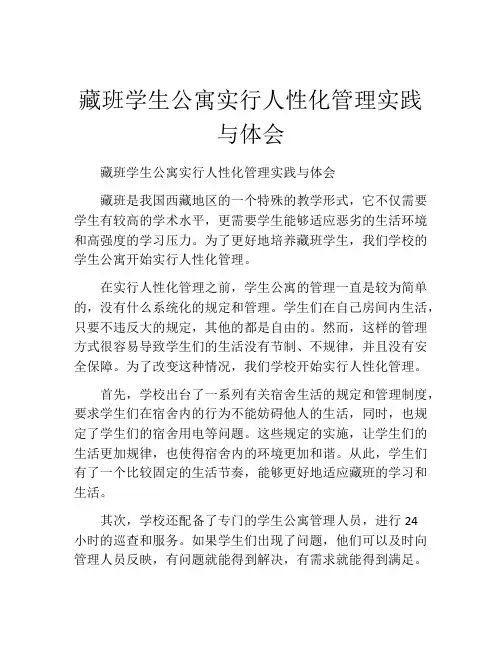 藏班学生公寓实行人性化管理实践与体会

藏班学生公寓实行人性化管理实践与体会

藏班是我国西藏地区的一个特殊的教学形式，它不仅需要学生有较高的学术水平，更需要学生能够适应恶劣的生活环境和高强度的学习压力。为了更好地培养藏班学生，我们学校的学生公寓开始实行人性化管理。

在实行人性化管理之前，学生公寓的管理一直是较为简单的，没有什么系统化的规定和管理。学生们在自己房间内生活，只要不违反大的规定，其他的都是自由的。然而，这样的管理方式很容易导致学生们的生活没有节制、不规律，并且没有安全保障。为了改变这种情况，我们学校开始实行人性化管理。

首先，学校出台了一系列有关宿舍生活的规定和管理制度，要求学生们在宿舍内的行为不能妨碍他人的生活，同时，也规定了学生们的宿舍用电等问题。这些规定的实施，让学生们的生活更加规律，也使得宿舍内的环境更加和谐。从此，学生们有了一个比较固定的生活节奏，能够更好地适应藏班的学习和生活。

其次，学校还配备了专门的学生公寓管理人员，进行 24 小时的巡查和服务。如果学生们出现了问题，他们可以及时向管理人员反映，有问题就能得到解决，有需求就能得到满足。